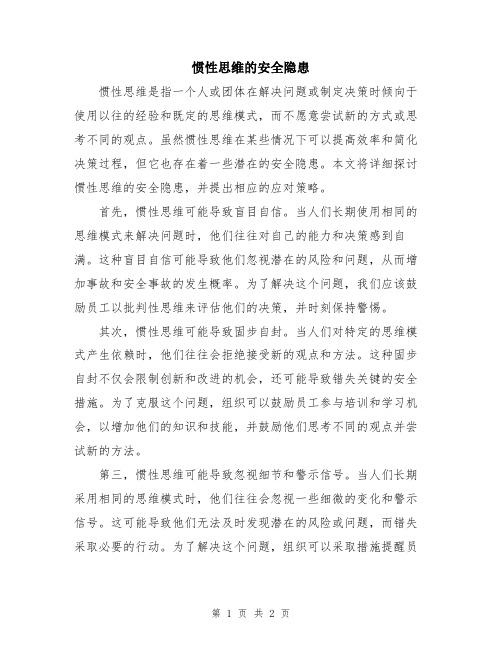 惯性思维的安全隐患

惯性思维是指一个人或团体在解决问题或制定决策时倾向于使用以往的经验和既定的思维模式，而不愿意尝试新的方式或思考不同的观点。虽然惯性思维在某些情况下可以提高效率和简化决策过程，但它也存在着一些潜在的安全隐患。本文将详细探讨惯性思维的安全隐患，并提出相应的应对策略。

首先，惯性思维可能导致盲目自信。当人们长期使用相同的思维模式来解决问题时，他们往往对自己的能力和决策感到自满。这种盲目自信可能导致他们忽视潜在的风险和问题，从而增加事故和安全事故的发生概率。为了解决这个问题，我们应该鼓励员工以批判性思维来评估他们的决策，并时刻保持警惕。

其次，惯性思维可能导致固步自封。当人们对特定的思维模式产生依赖时，他们往往会拒绝接受新的观点和方法。这种固步自封不仅会限制创新和改进的机会，还可能导致错失关键的安全措施。为了克服这个问题，组织可以鼓励员工参与培训和学习机会，以增加他们的知识和技能，并鼓励他们思考不同的观点并尝试新的方法。

第三，惯性思维可能导致忽视细节和警示信号。当人们长期采用相同的思维模式时，他们往往会忽视一些细微的变化和警示信号。这可能导致他们无法及时发现潜在的风险或问题，而错失采取必要的行动。为了解决这个问题，组织可以采取措施提醒员

第 1 页 共 2 页